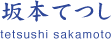 坂本てつし

tetsushi sakamoto